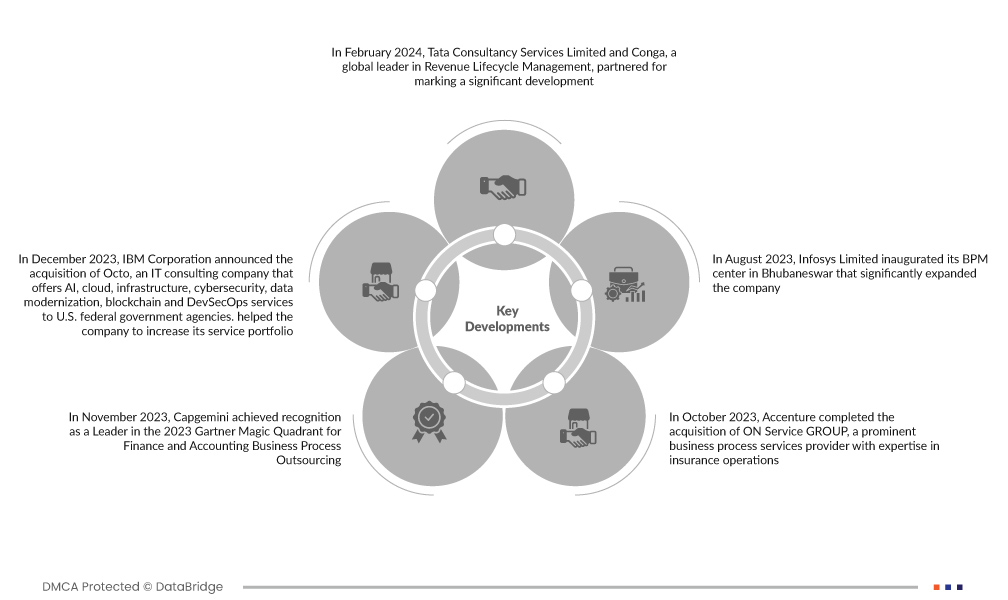 In February 2024, Tata Consultancy Services Limited and Conga, a global leader in Revenue Lifecycle Management, partnered for marking a significant development

In December 2023, IBM Corporation announced the acquisition of Octo, an IT consulting company that offers AI, cloud, infrastructure, cybersecurity, data modernization, blockchain and DevSecOps services to U.S. federal government agencies. helped the company to increase its service portfolio

Key Developments

In August 2023, Infosys Limited inaugurated its BPM center in Bhubaneswar that significantly expanded the company

In November 2023, Capgemini achieved recognition as a Leader in the 2023 Gartner Magic Quadrant for Finance and Accounting Business Process Outsourcing

In October 2023, Accenture completed the acquisition of ON Service GROUP, a prominent business process services provider with expertise in insurance operations

DMCA Protected © DataBridge